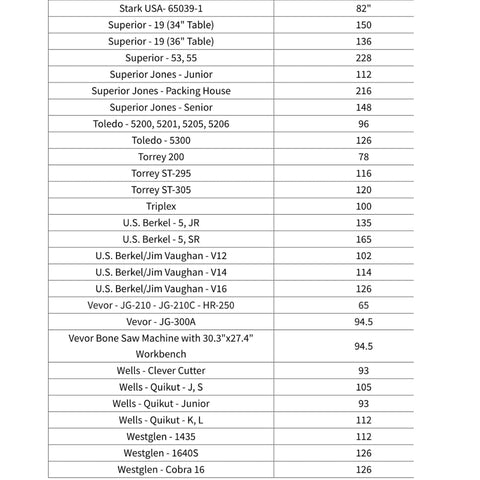 | Stark USA- 65039-1 | 82" |
|---|---|
| Superior - 19 (34" Table) | 150 |
| Superior - 19 (36" Table) | 136 |
| Superior - 53, 55 | 228 |
| Superior Jones - Junior | 112 |
| Superior Jones - Packing House | 216 |
| Superior Jones - Senior | 148 |
| Toledo - 5200, 5201, 5205, 5206 | 96 |
| Toledo - 5300 | 126 |
| Torrey 200 | 78 |
| Torrey ST-295 | 116 |
| Torrey ST-305 | 120 |
| Triplex | 100 |
| U.S. Berkel - 5, JR | 135 |
| U.S. Berkel - 5, SR | 165 |
| U.S. Berkel/Jim Vaughan - V12 | 102 |
| U.S. Berkel/Jim Vaughan - V14 | 114 |
| U.S. Berkel/Jim Vaughan - V16 | 126 |
| Vevor - JG-210 - JG-210C - HR-250 | 65 |
| Vevor - JG-300A | 94.5 |
| Vevor Bone Saw Machine with 30.3"x27.4" Workbench | 94.5 |
| Wells - Clever Cutter | 93 |
| Wells - Quikut - J, S | 105 |
| Wells - Quikut - Junior | 93 |
| Wells - Quikut - K, L | 112 |
| Westglen - 1435 | 112 |
| Westglen - 1640S | 126 |
| Westglen - Cobra 16 | 126 |